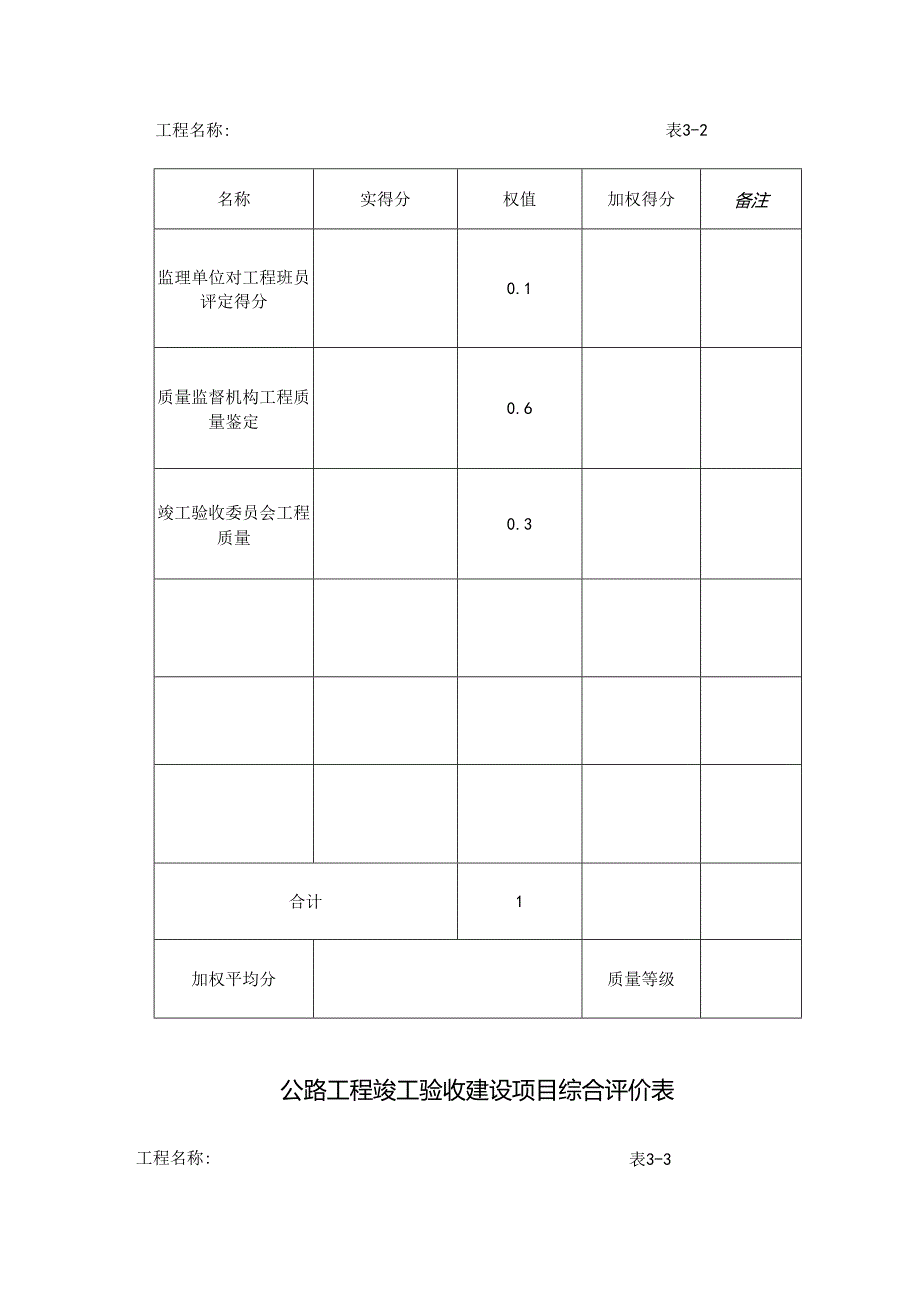 工程名称:　　　　　　　　　　　　　　　　　　　　　　　　表3-2

| 名称 | 实得分 | 权值 | 加权得分 | 备注 |
|---|---|---|---|---|
| 监理单位对工程班员评定得分 |  | 0.1 |  |  |
| 质量监督机构工程质量鉴定 |  | 0.6 |  |  |
| 竣工验收委员会工程质量 |  | 0.3 |  |  |
|  |  |  |  |  |
|  |  |  |  |  |
|  |  |  |  |  |
| 合计 |  | 1 |  |  |
| 加权平均分 |  |  | 质量等级 |  |

公路工程竣工验收建设项目综合评价表

工程名称:　　　　　　　　　　　　　　　　　　　　　　　　表3-3